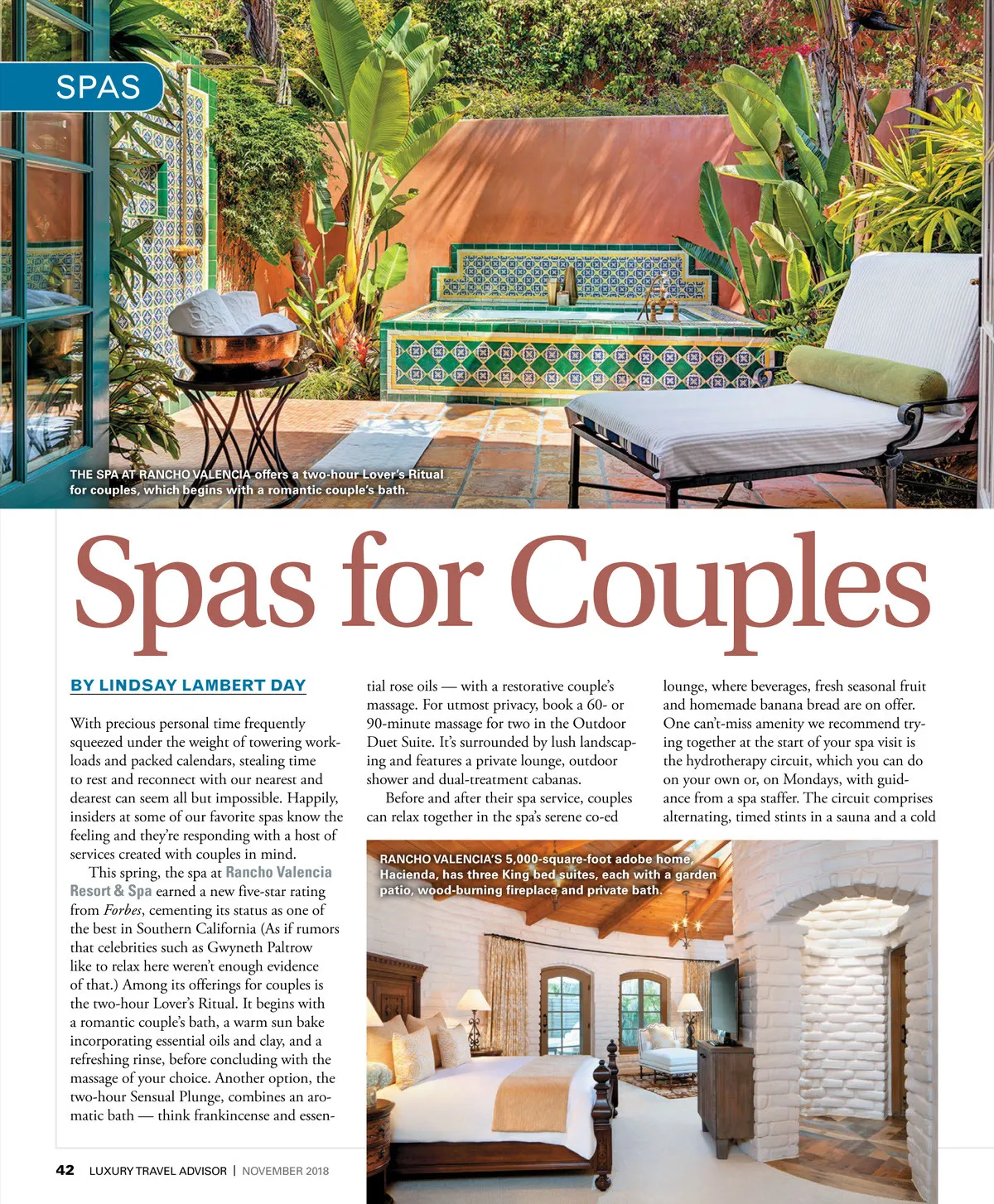 SPAS

THE SPA AT RANCHO VALENCIA offers a two-hour Lover's Ritual for couples, which begins with a romantic couple's bath.

Spas for Couples

BY LINDSAY LAMBERT DAY

With precious personal time frequently squeezed under the weight of towering workloads and packed calendars, stealing time to rest and reconnect with our nearest and dearest can seem all but impossible. Happily, insiders at some of our favorite spas know the feeling and they're responding with a host of services created with couples in mind.

This spring, the spa at Rancho Valencia Resort & Spa earned a new five-star rating from Forbes, cementing its status as one of the best in Southern California (As if rumors that celebrities such as Gwyneth Paltrow like to relax here weren't enough evidence of that.) Among its offerings for couples is the two-hour Lover's Ritual. It begins with a romantic couple's bath, a warm sun bake incorporating essential oils and clay, and a refreshing rinse, before concluding with the massage of your choice. Another option, the two-hour Sensual Plunge, combines an aromatic bath — think frankincense and essential rose oils — with a restorative couple's massage. For utmost privacy, book a 60- or 90-minute massage for two in the Outdoor Duet Suite. It's surrounded by lush landscaping and features a private lounge, outdoor shower and dual-treatment cabanas.

Before and after their spa service, couples can relax together in the spa's serene co-ed lounge, where beverages, fresh seasonal fruit and homemade banana bread are on offer. One can't-miss amenity we recommend trying together at the start of your spa visit is the hydrotherapy circuit, which you can do on your own or, on Mondays, with guidance from a spa staffer. The circuit comprises alternating, timed stints in a sauna and a cold

RANCHO VALENCIA'S 5,000-square-foot adobe home, Hacienda, has three King bed suites, each with a garden patio, wood-burning fireplace and private bath.

42 LUXURY TRAVEL ADVISOR | NOVEMBER 2018